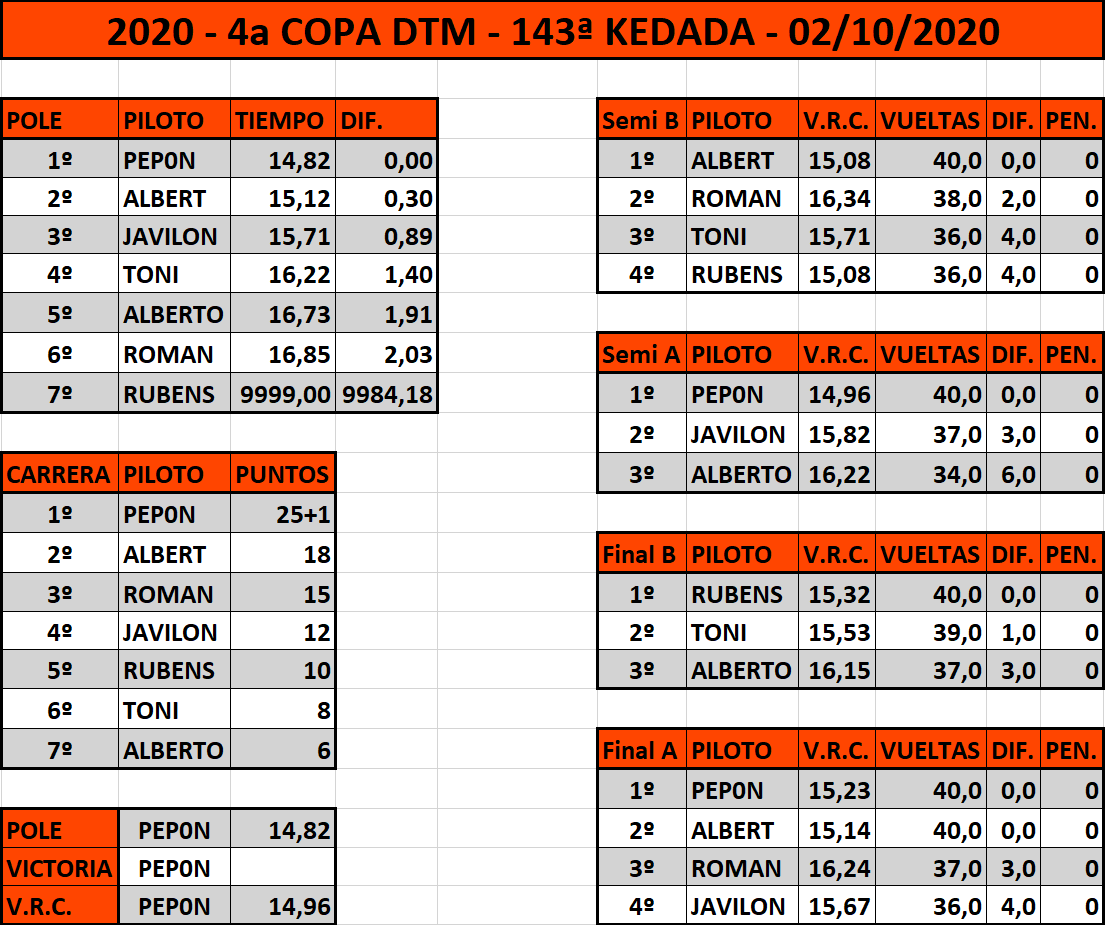 2020 - 4a COPA DTM - 143ª KEDADA - 02/10/2020

| POLE | PILOTO | TIEMPO | DIF. |
|---|---|---|---|
| 1º | PEP0N | 14,82 | 0,00 |
| 2º | ALBERT | 15,12 | 0,30 |
| 3º | JAVILON | 15,71 | 0,89 |
| 4º | TONI | 16,22 | 1,40 |
| 5º | ALBERTO | 16,73 | 1,91 |
| 6º | ROMAN | 16,85 | 2,03 |
| 7º | RUBENS | 9999,00 | 9984,18 |

| CARRERA | PILOTO | PUNTOS |
|---|---|---|
| 1º | PEP0N | 25+1 |
| 2º | ALBERT | 18 |
| 3º | ROMAN | 15 |
| 4º | JAVILON | 12 |
| 5º | RUBENS | 10 |
| 6º | TONI | 8 |
| 7º | ALBERTO | 6 |

| POLE | PEP0N | 14,82 |
|---|---|---|
| VICTORIA | PEP0N | |
| V.R.C. | PEP0N | 14,96 |

| Semi B | PILOTO | V.R.C. | VUELTAS | DIF. | PEN. |
|---|---|---|---|---|---|
| 1º | ALBERT | 15,08 | 40,0 | 0,0 | 0 |
| 2º | ROMAN | 16,34 | 38,0 | 2,0 | 0 |
| 3º | TONI | 15,71 | 36,0 | 4,0 | 0 |
| 4º | RUBENS | 15,08 | 36,0 | 4,0 | 0 |

| Semi A | PILOTO | V.R.C. | VUELTAS | DIF. | PEN. |
|---|---|---|---|---|---|
| 1º | PEP0N | 14,96 | 40,0 | 0,0 | 0 |
| 2º | JAVILON | 15,82 | 37,0 | 3,0 | 0 |
| 3º | ALBERTO | 16,22 | 34,0 | 6,0 | 0 |

| Final B | PILOTO | V.R.C. | VUELTAS | DIF. | PEN. |
|---|---|---|---|---|---|
| 1º | RUBENS | 15,32 | 40,0 | 0,0 | 0 |
| 2º | TONI | 15,53 | 39,0 | 1,0 | 0 |
| 3º | ALBERTO | 16,15 | 37,0 | 3,0 | 0 |

| Final A | PILOTO | V.R.C. | VUELTAS | DIF. | PEN. |
|---|---|---|---|---|---|
| 1º | PEP0N | 15,23 | 40,0 | 0,0 | 0 |
| 2º | ALBERT | 15,14 | 40,0 | 0,0 | 0 |
| 3º | ROMAN | 16,24 | 37,0 | 3,0 | 0 |
| 4º | JAVILON | 15,67 | 36,0 | 4,0 | 0 |